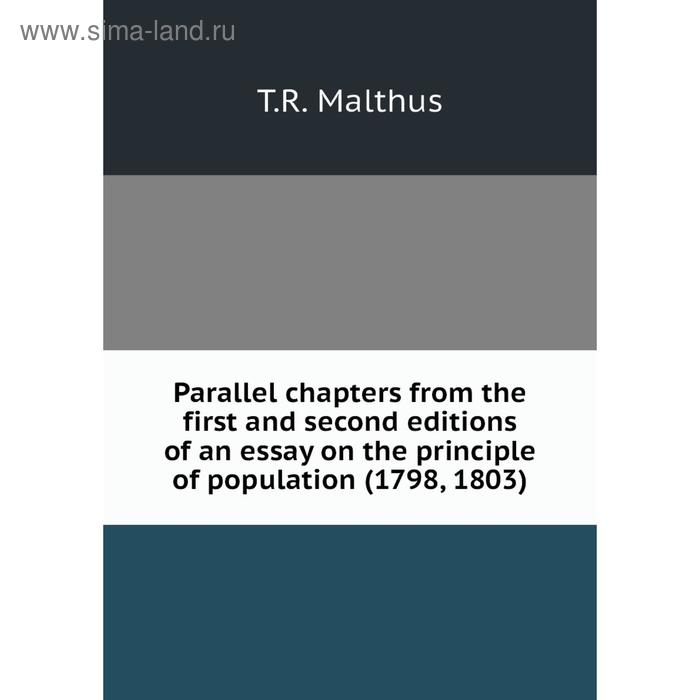 www.sima-land.ru

T.R. Malthus

Parallel chapters from the first and second editions of an essay on the principle of population (1798, 1803)